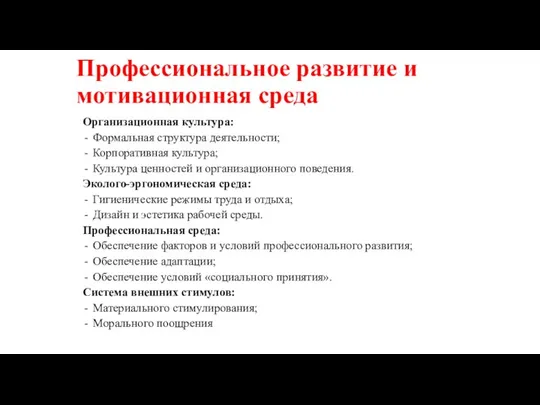 Профессиональное развитие и мотивационная среда

Организационная культура:
- Формальная структура деятельности;
- Корпоративная культура;
- Культура ценностей и организационного поведения.
Эколого-эргономическая среда:
- Гигиенические режимы труда и отдыха;
- Дизайн и эстетика рабочей среды.
Профессиональная среда:
- Обеспечение факторов и условий профессионального развития;
- Обеспечение адаптации;
- Обеспечение условий «социального принятия».
Система внешних стимулов:
- Материального стимулирования;
- Морального поощрения